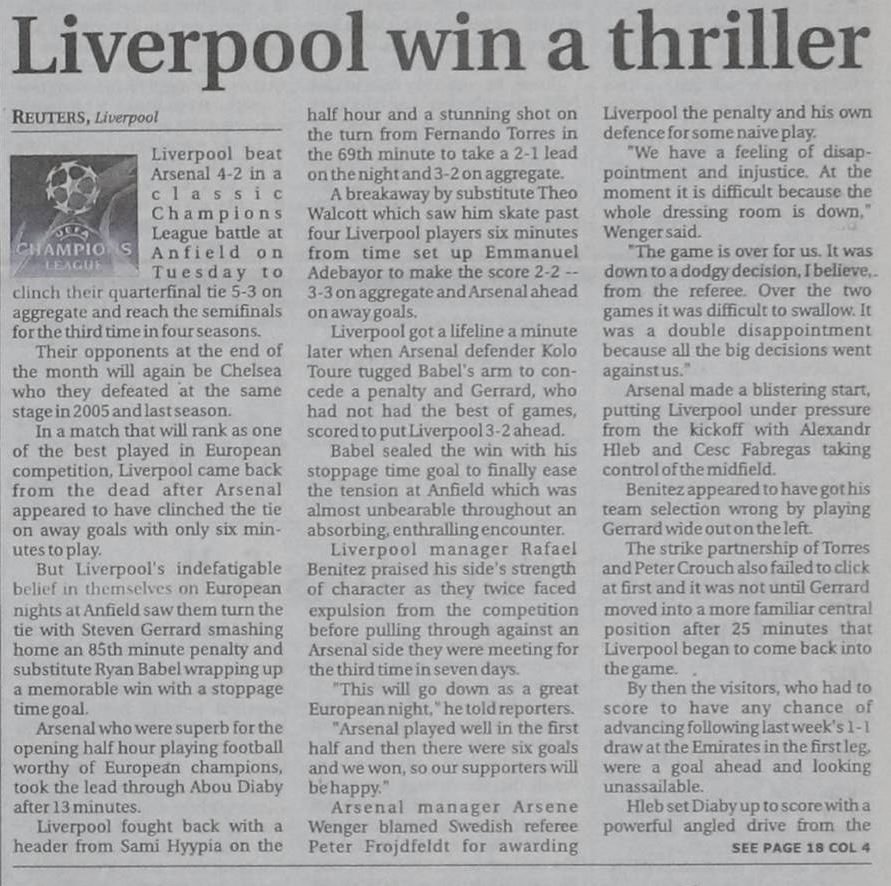 Liverpool win a thriller

REUTERS, Liverpool

UEFA CHAMPIONS LEAGUE

Liverpool beat Arsenal 4-2 in a classic Champions League battle at Anfield on Tuesday to clinch their quarterfinal tie 5-3 on aggregate and reach the semifinals for the third time in four seasons.

Their opponents at the end of the month will again be Chelsea who they defeated at the same stage in 2005 and last season.

In a match that will rank as one of the best played in European competition, Liverpool came back from the dead after Arsenal appeared to have clinched the tie on away goals with only six minutes to play.

But Liverpool's indefatigable belief in themselves on European nights at Anfield saw them turn the tie with Steven Gerrard smashing home an 85th minute penalty and substitute Ryan Babel wrapping up a memorable win with a stoppage time goal.

Arsenal who were superb for the opening half hour playing football worthy of European champions, took the lead through Abou Diaby after 13 minutes.

Liverpool fought back with a header from Sami Hyypia on the half hour and a stunning shot on the turn from Fernando Torres in the 69th minute to take a 2-1 lead on the night and 3-2 on aggregate.

A breakaway by substitute Theo Walcott which saw him skate past four Liverpool players six minutes from time set up Emmanuel Adebayor to make the score 2-2 -- 3-3 on aggregate and Arsenal ahead on away goals.

Liverpool got a lifeline a minute later when Arsenal defender Kolo Toure tugged Babel's arm to concede a penalty and Gerrard, who had not had the best of games, scored to put Liverpool 3-2 ahead.

Babel sealed the win with his stoppage time goal to finally ease the tension at Anfield which was almost unbearable throughout an absorbing, enthralling encounter.

Liverpool manager Rafael Benitez praised his side's strength of character as they twice faced expulsion from the competition before pulling through against an Arsenal side they were meeting for the third time in seven days.

"This will go down as a great European night," he told reporters.

"Arsenal played well in the first half and then there were six goals and we won, so our supporters will be happy."

Arsenal manager Arsene Wenger blamed Swedish referee Peter Frojdfeldt for awarding Liverpool the penalty and his own defence for some naive play.

"We have a feeling of disappointment and injustice. At the moment it is difficult because the whole dressing room is down," Wenger said.

"The game is over for us. It was down to a dodgy decision, I believe, from the referee. Over the two games it was difficult to swallow. It was a double disappointment because all the big decisions went against us."

Arsenal made a blistering start, putting Liverpool under pressure from the kickoff with Alexandr Hleb and Cesc Fabregas taking control of the midfield.

Benitez appeared to have got his team selection wrong by playing Gerrard wide out on the left.

The strike partnership of Torres and Peter Crouch also failed to click at first and it was not until Gerrard moved into a more familiar central position after 25 minutes that Liverpool began to come back into the game.

By then the visitors, who had to score to have any chance of advancing following last week's 1-1 draw at the Emirates in the first leg, were a goal ahead and looking unassailable.

Hleb set Diaby up to score with a powerful angled drive from the

SEE PAGE 18 COL 4